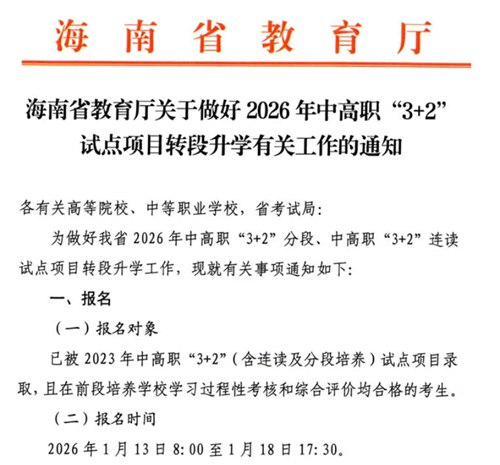 海南省教育厅

海南省教育厅关于做好 2026 年中高职“3+2”试点项目转段升学有关工作的通知

各有关高等院校、中等职业学校，省考试局：

为做好我省 2026 年中高职“3+2”分段、中高职“3+2”连读试点项目转段升学工作，现就有关事项通知如下：

一、报名

（一）报名对象

已被 2023 年中高职“3+2”（含连读及分段培养）试点项目录取，且在前段培养学校学习过程性考核和综合评价均合格的考生。

（二）报名时间

2026 年 1 月 13 日 8:00 至 1 月 18 日 17:30。